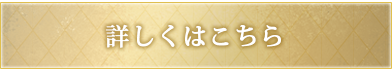 詳しくはこちら